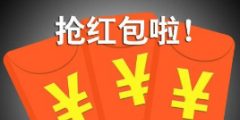 抢红包啦！

¥ ¥ ¥